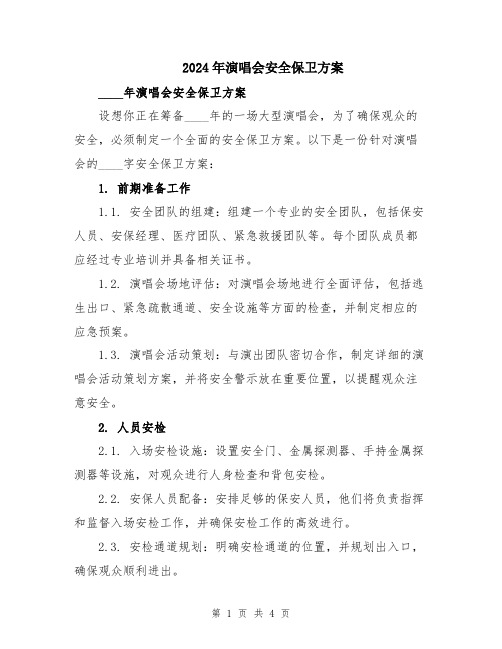 2024年演唱会安全保卫方案

____年演唱会安全保卫方案

设想你正在筹备____年的一场大型演唱会，为了确保观众的安全，必须制定一个全面的安全保卫方案。以下是一份针对演唱会的____字安全保卫方案：

1. 前期准备工作

1.1. 安全团队的组建：组建一个专业的安全团队，包括保安人员、安保经理、医疗团队、紧急救援团队等。每个团队成员都应经过专业培训并具备相关证书。

1.2. 演唱会场地评估：对演唱会场地进行全面评估，包括逃生出口、紧急疏散通道、安全设施等方面的检查，并制定相应的应急预案。

1.3. 演唱会活动策划：与演出团队密切合作，制定详细的演唱会活动策划方案，并将安全警示放在重要位置，以提醒观众注意安全。

2. 人员安检

2.1. 入场安检设施：设置安全门、金属探测器、手持金属探测器等设施，对观众进行人身检查和背包安检。

2.2. 安保人员配备：安排足够的保安人员，他们将负责指挥和监督入场安检工作，并确保安检工作的高效进行。

2.3. 安检通道规划：明确安检通道的位置，并规划出入口，确保观众顺利进出。

第 1 页 共 4 页